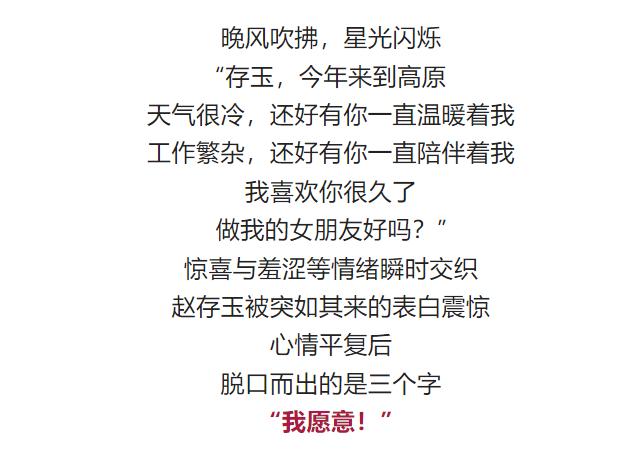 晚风吹拂，星光闪烁
“存玉，今年来到高原
天气很冷，还好有你一直温暖着我
工作繁杂，还好有你一直陪伴着我
我喜欢你很久了
做我的女朋友好吗？”
惊喜与羞涩等情绪瞬时交织
赵存玉被突如其来的表白震惊
心情平复后
脱口而出的是三个字
“我愿意！”